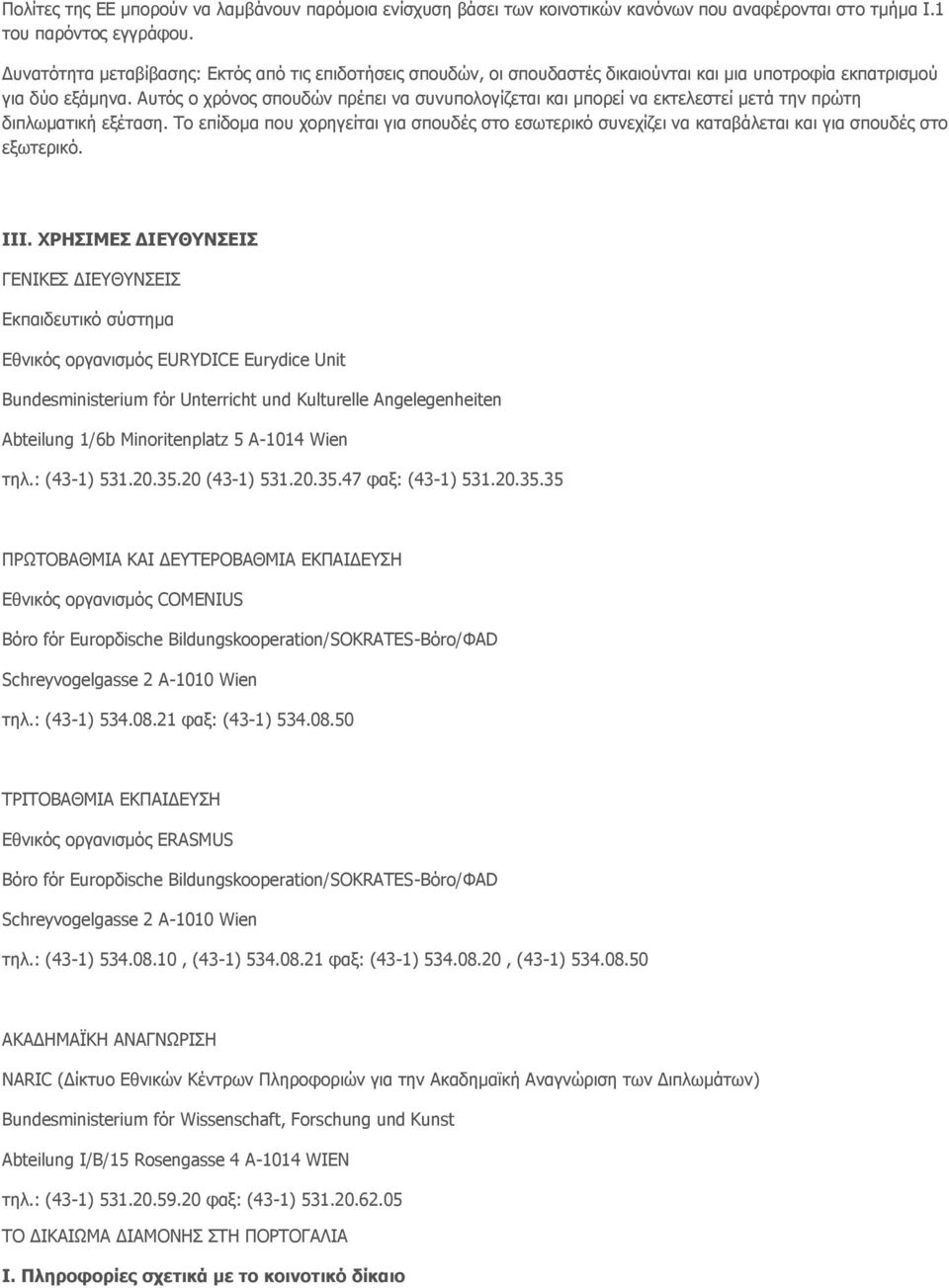 Πολίτες της ΕΕ μπορούν να λαμβάνουν παρόμοια ενίσχυση βάσει των κοινοτικών κανόνων που αναφέρονται στο τμήμα Ι.1 του παρόντος εγγράφου.

Δυνατότητα μεταβίβασης: Εκτός από τις επιδοτήσεις σπουδών, οι σπουδαστές δικαιούνται και μια υποτροφία εκπατρισμού για δύο εξάμηνα. Αυτός ο χρόνος σπουδών πρέπει να συνυπολογίζεται και μπορεί να εκτελεστεί μετά την πρώτη διπλωματική εξέταση. Το επίδομα που χορηγείται για σπουδές στο εσωτερικό συνεχίζει να καταβάλεται και για σπουδές στο εξωτερικό.

III. ΧΡΗΣΙΜΕΣ ΔΙΕΥΘΥΝΣΕΙΣ

ΓΕΝΙΚΕΣ ΔΙΕΥΘΥΝΣΕΙΣ

Εκπαιδευτικό σύστημα

Εθνικός οργανισμός EURYDICE Eurydice Unit

Bundesministerium fόr Unterricht und Kulturelle Angelegenheiten

Abteilung 1/6b Minoritenplatz 5 A-1014 Wien

τηλ.: (43-1) 531.20.35.20 (43-1) 531.20.35.47 φαξ: (43-1) 531.20.35.35

ΠΡΩΤΟΒΑΘΜΙΑ ΚΑΙ ΔΕΥΤΕΡΟΒΑΘΜΙΑ ΕΚΠΑΙΔΕΥΣΗ

Εθνικός οργανισμός COMENIUS

Bόro fόr Europδische Bildungskooperation/SOKRATES-Bόro/ΦAD

Schreyvogelgasse 2 A-1010 Wien

τηλ.: (43-1) 534.08.21 φαξ: (43-1) 534.08.50

ΤΡΙΤΟΒΑΘΜΙΑ ΕΚΠΑΙΔΕΥΣΗ

Εθνικός οργανισμός ERASMUS

Bόro fόr Europδische Bildungskooperation/SOKRATES-Bόro/ΦAD

Schreyvogelgasse 2 A-1010 Wien

τηλ.: (43-1) 534.08.10 , (43-1) 534.08.21 φαξ: (43-1) 534.08.20 , (43-1) 534.08.50

ΑΚΑΔΗΜΑΪΚΗ ΑΝΑΓΝΩΡΙΣΗ

NARIC (Δίκτυο Εθνικών Κέντρων Πληροφοριών για την Ακαδημαϊκή Αναγνώριση των Διπλωμάτων)

Bundesministerium fόr Wissenschaft, Forschung und Kunst

Abteilung I/B/15 Rosengasse 4 A-1014 WIEN

τηλ.: (43-1) 531.20.59.20 φαξ: (43-1) 531.20.62.05

ΤΟ ΔΙΚΑΙΩΜΑ ΔΙΑΜΟΝΗΣ ΣΤΗ ΠΟΡΤΟΓΑΛΙΑ

Ι. Πληροφορίες σχετικά με το κοινοτικό δίκαιο